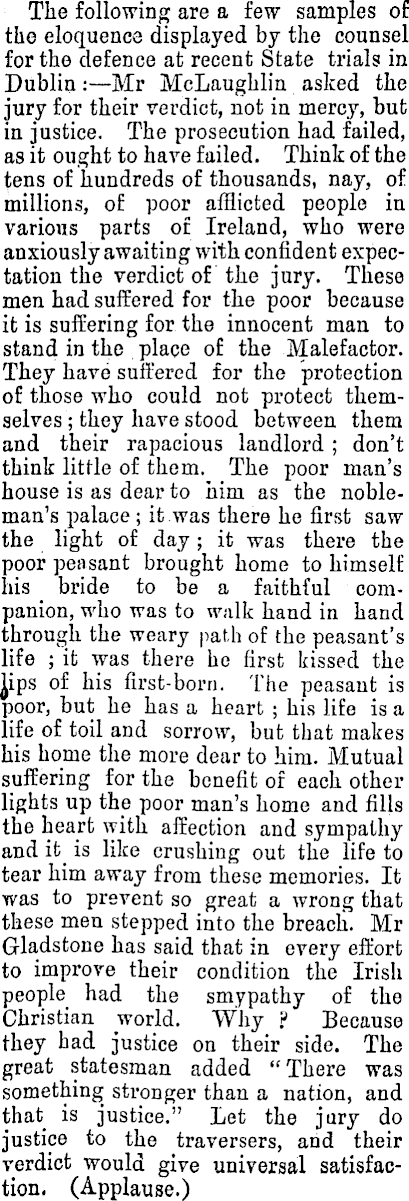 The following are a few samples of the eloquence displayed by the counsel for the defence at recent State trials in Dublin:—Mr McLaughlin asked the jury for their verdict, not in mercy, but in justice. The prosecution had failed, as it ought to have failed. Think of the tens of hundreds of thousands, nay, of millions, of poor afflicted people in various parts of Ireland, who were anxiously awaiting with confident expectation the verdict of the jury. These men had suffered for the poor because it is suffering for the innocent man to stand in the place of the Malefactor. They have suffered for the protection of those who could not protect themselves; they have stood between them and their rapacious landlord; don't think little of them. The poor man's house is as dear to him as the nobleman's palace; it was there he first saw the light of day; it was there the poor peasant brought home to himself his bride to be a faithful companion, who was to walk hand in hand through the weary path of the peasant's life; it was there he first kissed the lips of his first-born. The peasant is poor, but he has a heart; his life is a life of toil and sorrow, but that makes his home the more dear to him. Mutual suffering for the benefit of each other lights up the poor man's home and fills the heart with affection and sympathy and it is like crushing out the life to tear him away from these memories. It was to prevent so great a wrong that these men stepped into the breach. Mr Gladstone has said that in every effort to improve their condition the Irish people had the smypathy of the Christian world. Why? Because they had justice on their side. The great statesman added "There was something stronger than a nation, and that is justice." Let the jury do justice to the traversers, and their verdict would give universal satisfaction. (Applause.)